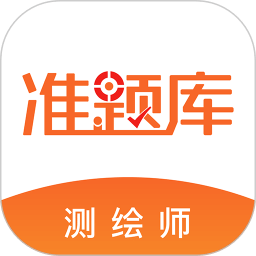 准题库

测绘师